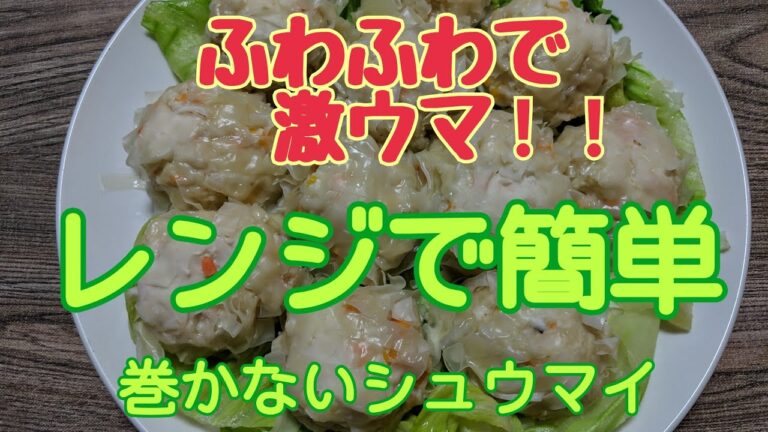 ふわふわで
激ウマ！！

レンジで簡単

巻かないシュウマイ